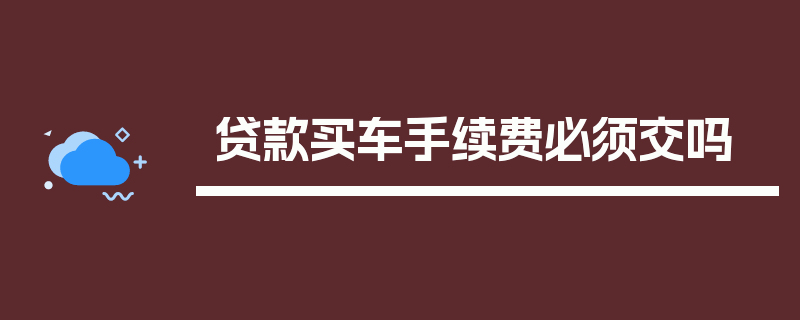 贷款买车手续费必须交吗